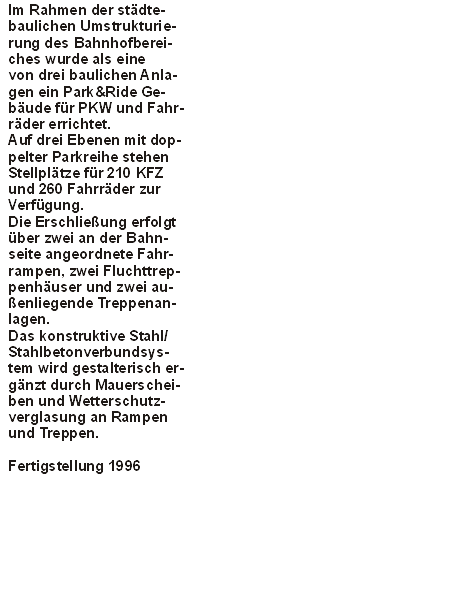 Im Rahmen der städtebaulichen Umstrukturierung des Bahnhofbereiches wurde als eine von drei baulichen Anlagen ein Park&Ride Gebäude für PKW und Fahrräder errichtet.
Auf drei Ebenen mit doppelter Parkreihe stehen Stellplätze für 210 KFZ und 260 Fahrräder zur Verfügung.
Die Erschließung erfolgt über zwei an der Bahnseite angeordnete Fahrrampen, zwei Fluchttreppenhäuser und zwei außenliegende Treppenanlagen.
Das konstruktive Stahl/ Stahlbetonverbundsystem wird gestalterisch ergänzt durch Mauerscheiben und Wetterschutzverglasung an Rampen und Treppen.

Fertigstellung 1996